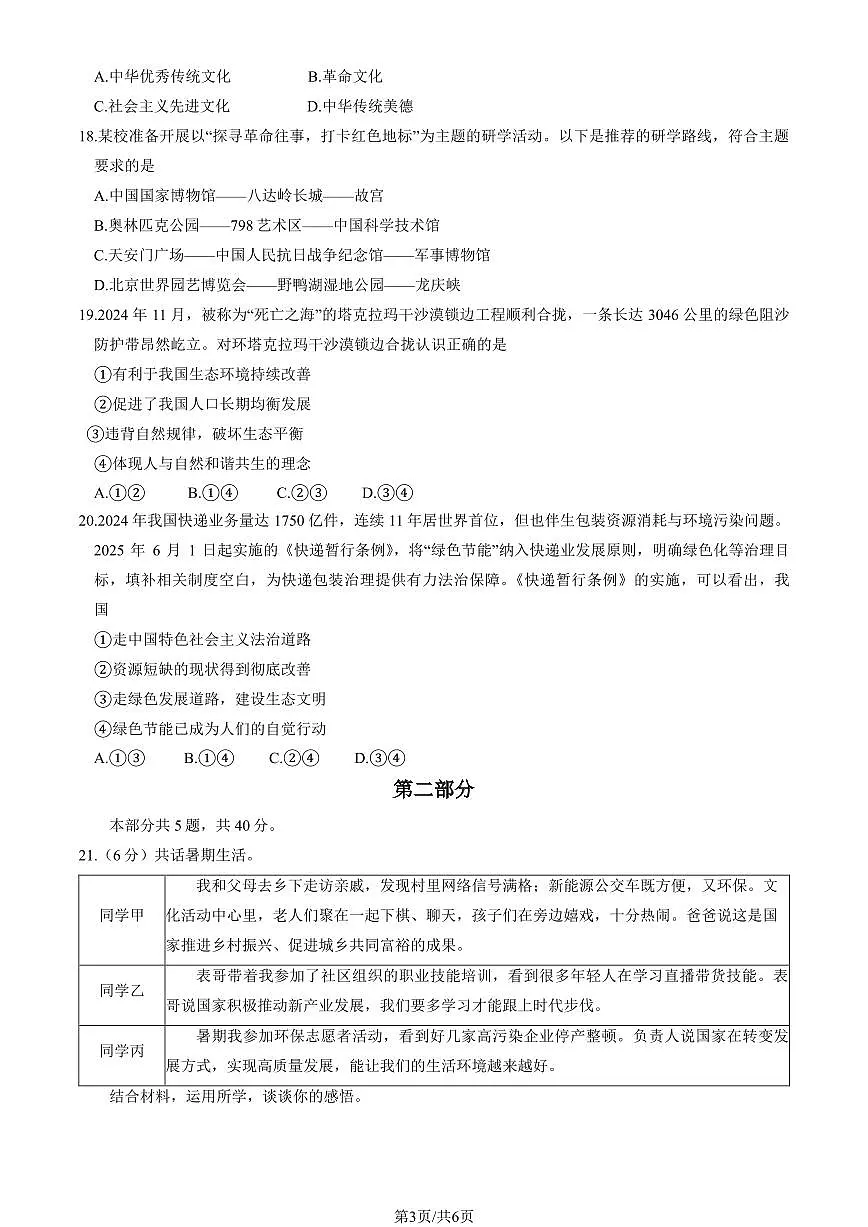 A.中华优秀传统文化 B.革命文化

C.社会主义先进文化 D.中华传统美德

18.某校准备开展以“探寻革命往事，打卡红色地标”为主题的研学活动。以下是推荐的研学路线，符合主题要求的是

A.中国国家博物馆——八达岭长城——故宫

B.奥林匹克公园——798艺术区——中国科学技术馆

C.天安门广场——中国人民抗日战争纪念馆——军事博物馆

D.北京世界园艺博览会——野鸭湖湿地公园——龙庆峡

19.2024年11月，被称为“死亡之海”的塔克拉玛干沙漠锁边工程顺利合拢，一条长达3046公里的绿色阻沙防护带昂然屹立。对环塔克拉玛干沙漠锁边合拢认识正确的是

①有利于我国生态环境持续改善

②促进了我国人口长期均衡发展

③违背自然规律，破坏生态平衡

④体现人与自然和谐共生的理念

A.①② B.①④ C.②③ D.③④

20.2024年我国快递业务量达1750亿件，连续11年居世界首位，但也伴生包装资源消耗与环境污染问题。2025年6月1日起实施的《快递暂行条例》，将“绿色节能”纳入快递业发展原则，明确绿色化等治理目标，填补相关制度空白，为快递包装治理提供有力法治保障。《快递暂行条例》的实施，可以看出，我国

①走中国特色社会主义法治道路

②资源短缺的现状得到彻底改善

③走绿色发展道路，建设生态文明

④绿色节能已成为人们的自觉行动

A.①③ B.①④ C.②④ D.③④

第二部分

本部分共5题，共40分。

21.（6分）共话暑期生活。

| 同学甲 | 我和父母去乡下走访亲戚，发现村里网络信号满格；新能源公交车既方便，又环保。文化活动中心里，老人们聚在一起下棋、聊天，孩子们在旁边嬉戏，十分热闹。爸爸说这是国家推进乡村振兴、促进城乡共同富裕的成果。 |
|---|---|
| 同学乙 | 表哥带着我参加了社区组织的职业技能培训，看到很多年轻人在学习直播带货技能。表哥说国家积极推动新产业发展，我们要多学习才能跟上时代步伐。 |
| 同学丙 | 暑期我参加环保志愿者活动，看到好几家高污染企业停产整顿。负责人说国家在转变发展方式，实现高质量发展，能让我们的生活环境越来越好。 |

结合材料，运用所学，谈谈你的感悟。

第3页/共6页